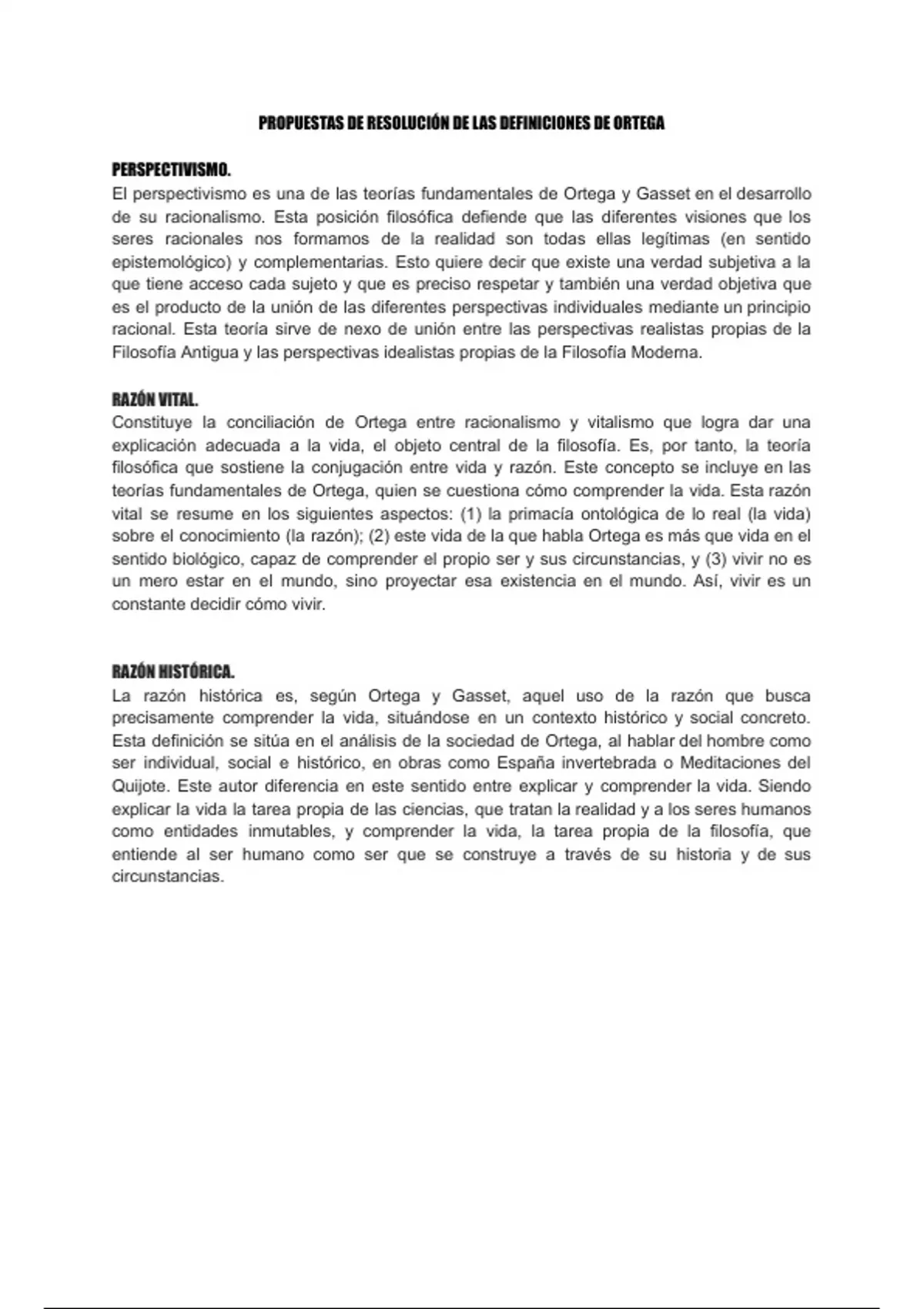 PROPUESTAS DE RESOLUCIÓN DE LAS DEFINICIONES DE ORTEGA

PERSPECTIVISMO.
El perspectivismo es una de las teorías fundamentales de Ortega y Gasset en el desarrollo de su racionalismo. Esta posición filosófica defiende que las diferentes visiones que los seres racionales nos formamos de la realidad son todas ellas legítimas (en sentido epistemológico) y complementarias. Esto quiere decir que existe una verdad subjetiva a la que tiene acceso cada sujeto y que es preciso respetar y también una verdad objetiva que es el producto de la unión de las diferentes perspectivas individuales mediante un principio racional. Esta teoría sirve de nexo de unión entre las perspectivas realistas propias de la Filosofía Antigua y las perspectivas idealistas propias de la Filosofía Moderna.

RAZÓN VITAL.
Constituye la conciliación de Ortega entre racionalismo y vitalismo que logra dar una explicación adecuada a la vida, el objeto central de la filosofía. Es, por tanto, la teoría filosófica que sostiene la conjugación entre vida y razón. Este concepto se incluye en las teorías fundamentales de Ortega, quien se cuestiona cómo comprender la vida. Esta razón vital se resume en los siguientes aspectos: (1) la primacía ontológica de lo real (la vida) sobre el conocimiento (la razón); (2) este vida de la que habla Ortega es más que vida en el sentido biológico, capaz de comprender el propio ser y sus circunstancias, y (3) vivir no es un mero estar en el mundo, sino proyectar esa existencia en el mundo. Así, vivir es un constante decidir cómo vivir.

RAZÓN HISTÓRICA.
La razón histórica es, según Ortega y Gasset, aquel uso de la razón que busca precisamente comprender la vida, situándose en un contexto histórico y social concreto. Esta definición se sitúa en el análisis de la sociedad de Ortega, al hablar del hombre como ser individual, social e histórico, en obras como España invertebrada o Meditaciones del Quijote. Este autor diferencia en este sentido entre explicar y comprender la vida. Siendo explicar la vida la tarea propia de las ciencias, que tratan la realidad y a los seres humanos como entidades inmutables, y comprender la vida, la tarea propia de la filosofía, que entiende al ser humano como ser que se construye a través de su historia y de sus circunstancias.